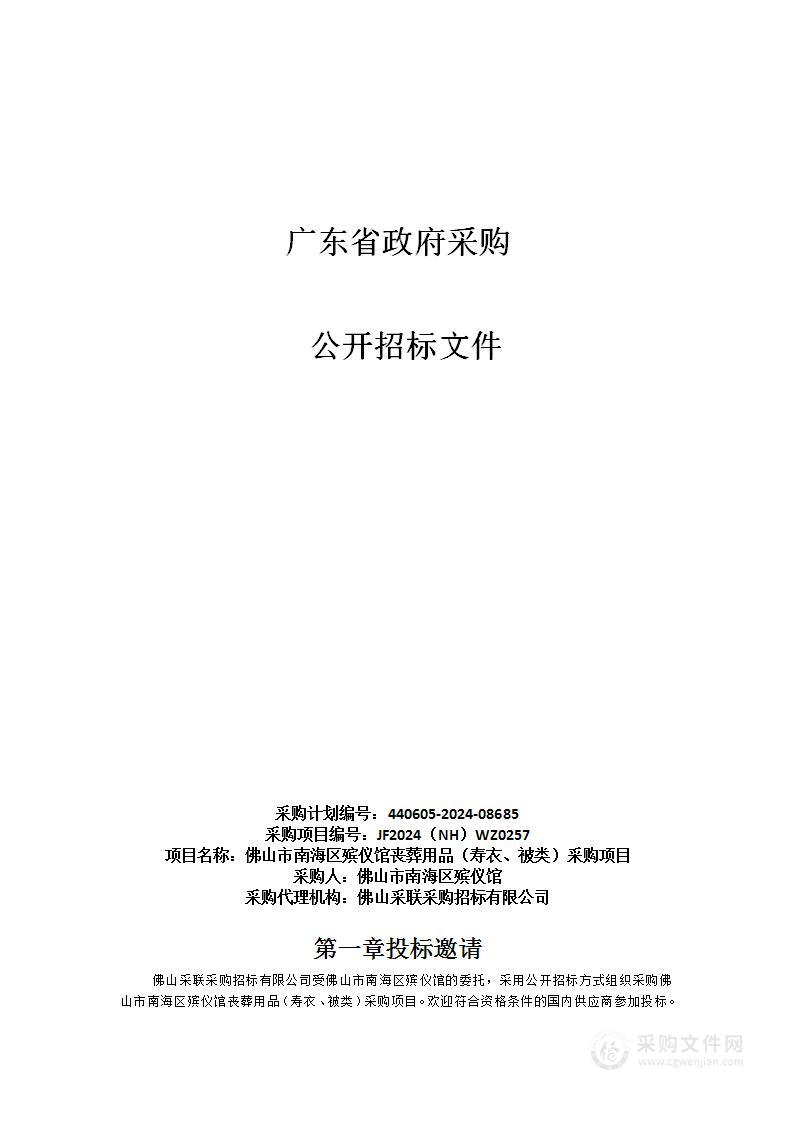 广东省政府采购

公开招标文件

采购计划编号：440605-2024-08685
采购项目编号：JF2024（NH）WZ0257
项目名称：佛山市南海区殡仪馆丧葬用品（寿衣、被类）采购项目
采购人：佛山市南海区殡仪馆
采购代理机构：佛山采联采购招标有限公司

第一章投标邀请

佛山采联采购招标有限公司受佛山市南海区殡仪馆的委托，采用公开招标方式组织采购佛山市南海区殡仪馆丧葬用品（寿衣、被类）采购项目。欢迎符合资格条件的国内供应商参加投标。

采购文件网
www.cgwenjian.com